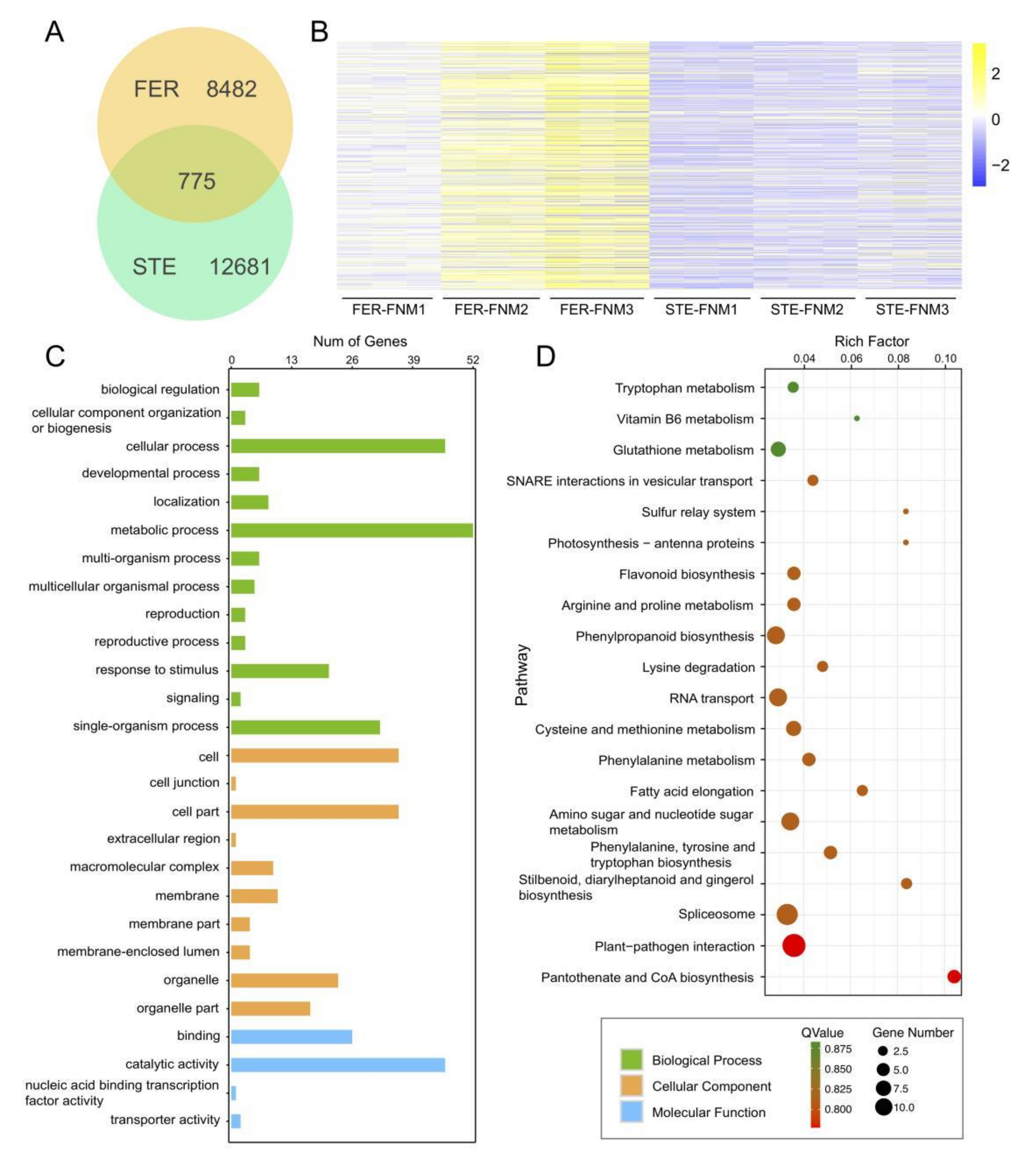 A

FER 8482

775

STE 12681

B

2

0

−2

FER-FNM1 FER-FNM2 FER-FNM3 STE-FNM1 STE-FNM2 STE-FNM3

C

Num of Genes

0 13 26 39 52

biological regulation
cellular component organization or biogenesis
cellular process
developmental process
localization
metabolic process
multi-organism process
multicellular organismal process
reproduction
reproductive process
response to stimulus
signaling
single-organism process
cell
cell junction
cell part
extracellular region
macromolecular complex
membrane
membrane part
membrane-enclosed lumen
organelle
organelle part
binding
catalytic activity
nucleic acid binding transcription factor activity
transporter activity

D

Rich Factor

0.04 0.06 0.08 0.10

Pathway

Tryptophan metabolism
Vitamin B6 metabolism
Glutathione metabolism
SNARE interactions in vesicular transport
Sulfur relay system
Photosynthesis − antenna proteins
Flavonoid biosynthesis
Arginine and proline metabolism
Phenylpropanoid biosynthesis
Lysine degradation
RNA transport
Cysteine and methionine metabolism
Phenylalanine metabolism
Fatty acid elongation
Amino sugar and nucleotide sugar metabolism
Phenylalanine, tyrosine and tryptophan biosynthesis
Stilbenoid, diarylheptanoid and gingerol biosynthesis
Spliceosome
Plant−pathogen interaction
Pantothenate and CoA biosynthesis

Biological Process
Cellular Component
Molecular Function

QValue
0.875
0.850
0.825
0.800

Gene Number
2.5
5.0
7.5
10.0